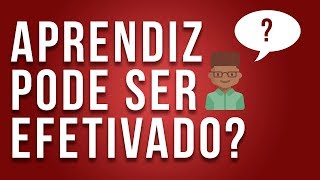 APRENDIZ PODE SER EFETIVADO?

?